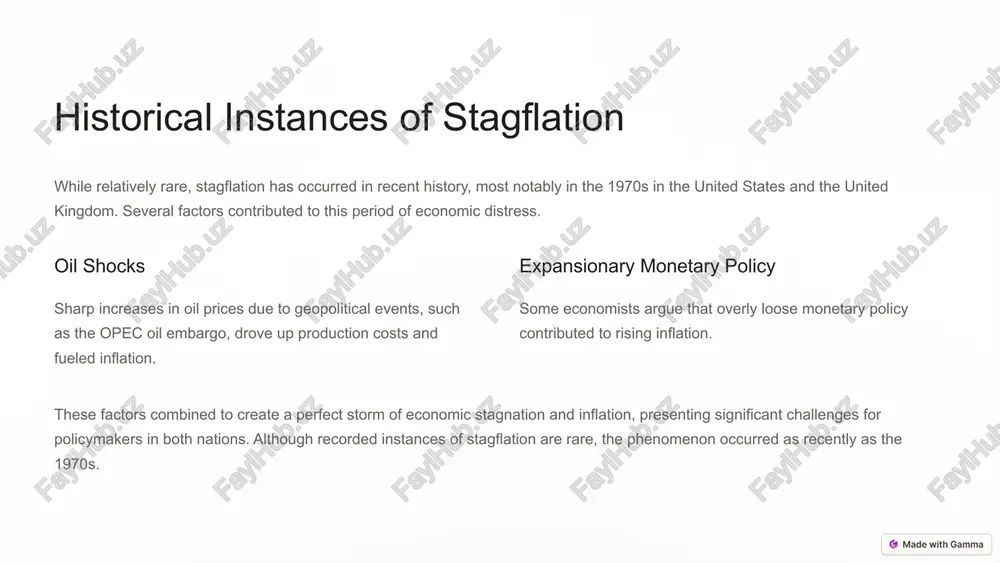 Historical Instances of Stagflation

While relatively rare, stagflation has occurred in recent history, most notably in the 1970s in the United States and the United Kingdom. Several factors contributed to this period of economic distress.

Oil Shocks

Sharp increases in oil prices due to geopolitical events, such as the OPEC oil embargo, drove up production costs and fueled inflation.

Expansionary Monetary Policy

Some economists argue that overly loose monetary policy contributed to rising inflation.

These factors combined to create a perfect storm of economic stagnation and inflation, presenting significant challenges for policymakers in both nations. Although recorded instances of stagflation are rare, the phenomenon occurred as recently as the 1970s.

FaylHub.uz

Made with Gamma